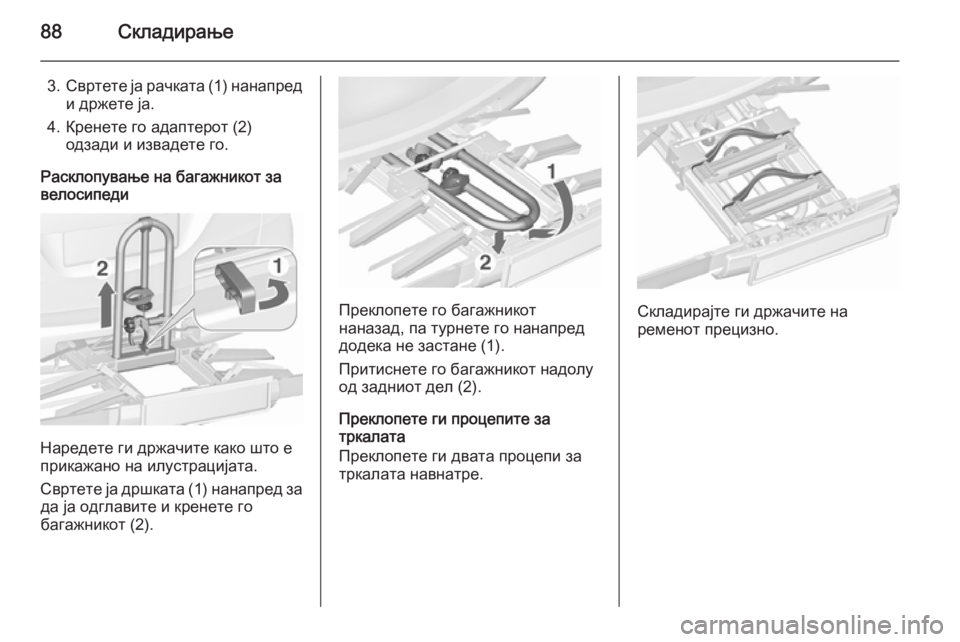 88 Складирање

3. Свртете ја рачката (1) нанапред и држете ја.

4. Кренете го адаптерот (2) одзади и извадете го.

Расклопување на багажникот за велосипеди

2
1

Наредете ги држачите како што е прикажано на илустрацијата.

Свртете ја дршката (1) нанапред за да ја одглавите и кренете го багажникот (2).

1
2

Преклопете го багажникот наназад, па турнете го нанапред додека не застане (1).

Притиснете го багажникот надолу од задниот дел (2).

Преклопете ги процепите за тркалата
Преклопете ги двата процепи за тркалата навнатре.

Складирајте ги држачите на ременот прецизно.

carmanualsonline.info